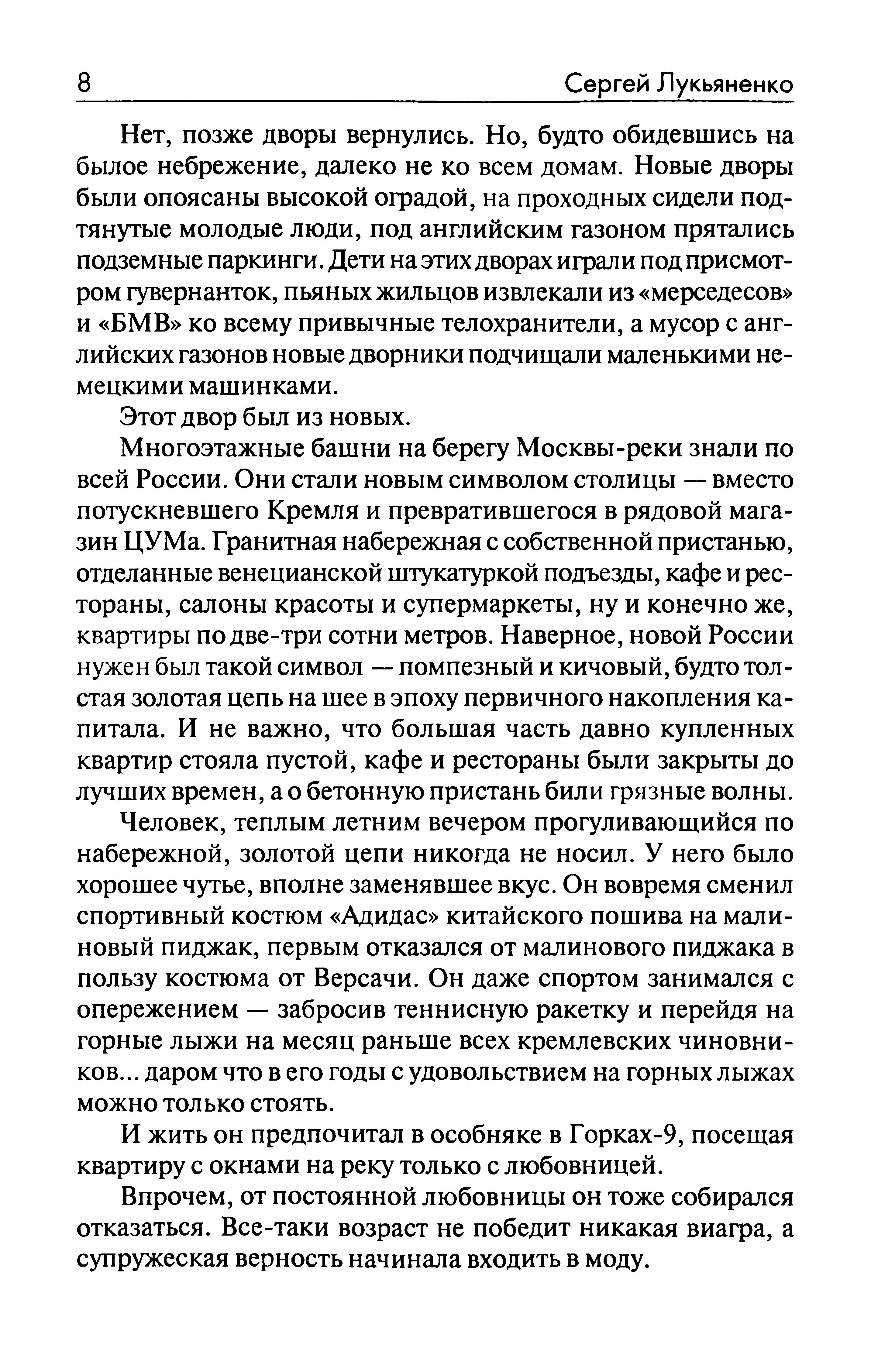 8 Сергей Лукьяненко

Нет, позже дворы вернулись. Но, будто обидевшись на былое небрежение, далеко не ко всем домам. Новые дворы были опоясаны высокой оградой, на проходных сидели подтянутые молодые люди, под английским газоном прятались подземные паркинги. Дети на этих дворах играли под присмотром гувернанток, пьяных жильцов извлекали из «мерседесов» и «БМВ» ко всему привычные телохранители, а мусор с английских газонов новые дворники подчищали маленькими немецкими машинками.

Этот двор был из новых.

Многоэтажные башни на берегу Москвы-реки знали по всей России. Они стали новым символом столицы — вместо потускневшего Кремля и превратившегося в рядовой магазин ЦУМа. Гранитная набережная с собственной пристанью, отделанные венецианской штукатуркой подъезды, кафе и рестораны, салоны красоты и супермаркеты, ну и конечно же, квартиры по две-три сотни метров. Наверное, новой России нужен был такой символ — помпезный и кичовый, будто толстая золотая цепь на шее в эпоху первичного накопления капитала. И не важно, что большая часть давно купленных квартир стояла пустой, кафе и рестораны были закрыты до лучших времен, а о бетонную пристань били грязные волны.

Человек, теплым летним вечером прогуливающийся по набережной, золотой цепи никогда не носил. У него было хорошее чутье, вполне заменявшее вкус. Он вовремя сменил спортивный костюм «Адидас» китайского пошива на малиновый пиджак, первым отказался от малинового пиджака в пользу костюма от Версачи. Он даже спортом занимался с опережением — забросив теннисную ракетку и перейдя на горные лыжи на месяц раньше всех кремлевских чиновников... даром что в его годы с удовольствием на горных лыжах можно только стоять.

И жить он предпочитал в особняке в Горках-9, посещая квартиру с окнами на реку только с любовницей.

Впрочем, от постоянной любовницы он тоже собирался отказаться. Все-таки возраст не победит никакая виагра, а супружеская верность начинала входить в моду.